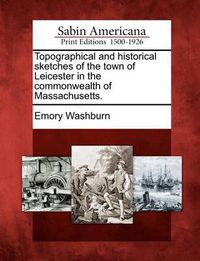 Sabin Americana
Print Editions 1500-1926

Topographical and historical sketches of the town of Leicester in the commonwealth of Massachusetts.

Emory Washburn